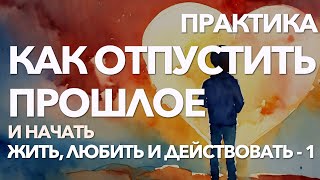 ПРАКТИКА
КАК ОТПУСТИТЬ ПРОШЛОЕ
И НАЧАТЬ
ЖИТЬ, ЛЮБИТЬ И ДЕЙСТВОВАТЬ - 1